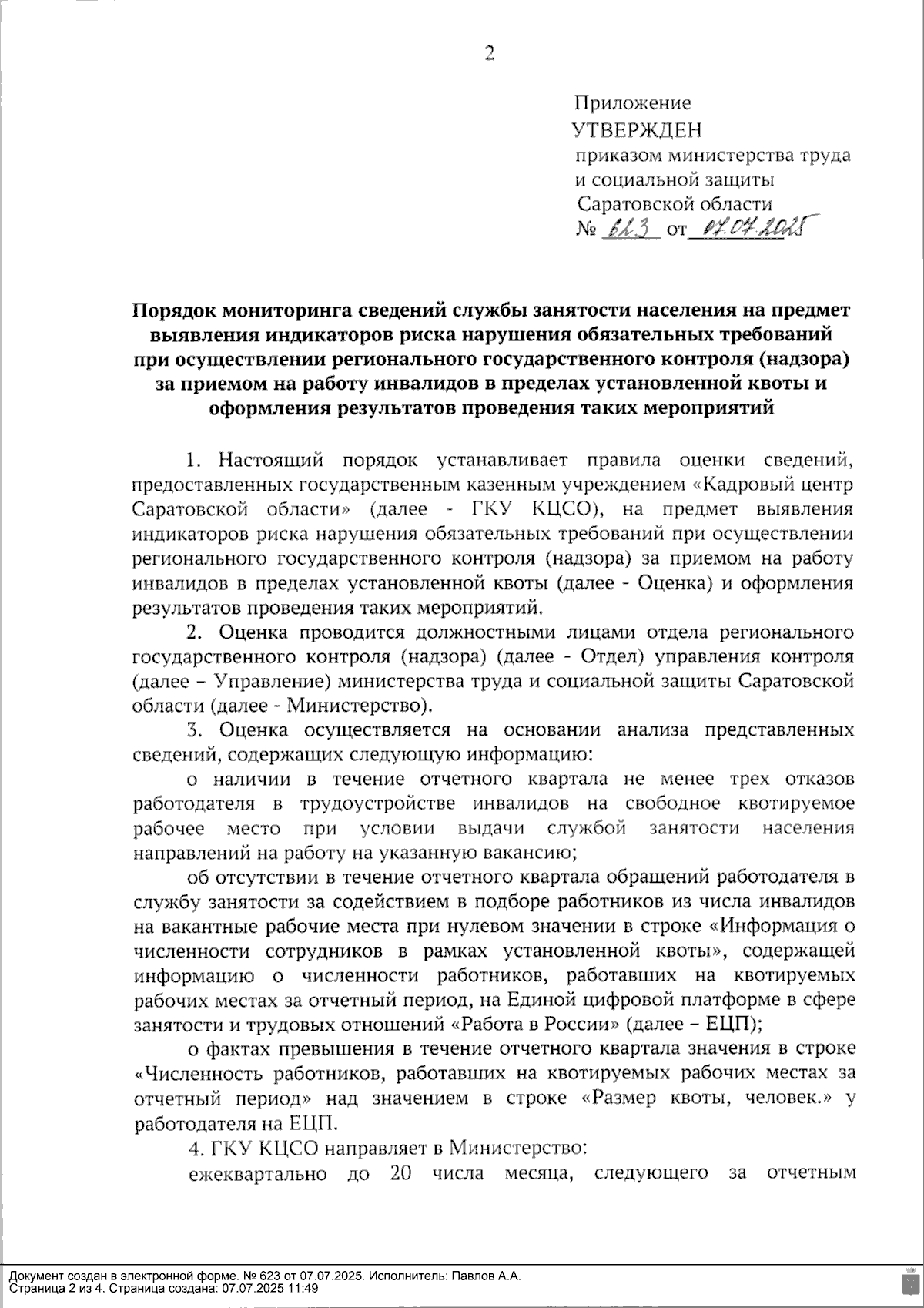 2

Приложение
УТВЕРЖДЕН
приказом министерства труда и социальной защиты Саратовской области
№ 623 от 07.07.2025

Порядок мониторинга сведений службы занятости населения на предмет выявления индикаторов риска нарушения обязательных требований при осуществлении регионального государственного контроля (надзора) за приемом на работу инвалидов в пределах установленной квоты и оформления результатов проведения таких мероприятий

1. Настоящий порядок устанавливает правила оценки сведений, предоставленных государственным казенным учреждением «Кадровый центр Саратовской области» (далее - ГКУ КЦСО), на предмет выявления индикаторов риска нарушения обязательных требований при осуществлении регионального государственного контроля (надзора) за приемом на работу инвалидов в пределах установленной квоты (далее - Оценка) и оформления результатов проведения таких мероприятий.

2. Оценка проводится должностными лицами отдела регионального государственного контроля (надзора) (далее - Отдел) управления контроля (далее – Управление) министерства труда и социальной защиты Саратовской области (далее - Министерство).

3. Оценка осуществляется на основании анализа представленных сведений, содержащих следующую информацию:

о наличии в течение отчетного квартала не менее трех отказов работодателя в трудоустройстве инвалидов на свободное квотируемое рабочее место при условии выдачи службой занятости населения направлений на работу на указанную вакансию;

об отсутствии в течение отчетного квартала обращений работодателя в службу занятости за содействием в подборе работников из числа инвалидов на вакантные рабочие места при нулевом значении в строке «Информация о численности сотрудников в рамках установленной квоты», содержащей информацию о численности работников, работавших на квотируемых рабочих местах за отчетный период, на Единой цифровой платформе в сфере занятости и трудовых отношений «Работа в России» (далее – ЕЦП);

о фактах превышения в течение отчетного квартала значения в строке «Численность работников, работавших на квотируемых рабочих местах за отчетный период» над значением в строке «Размер квоты, человек.» у работодателя на ЕЦП.

4. ГКУ КЦСО направляет в Министерство:

ежеквартально до 20 числа месяца, следующего за отчетным

Документ создан в электронной форме. № 623 от 07.07.2025. Исполнитель: Павлов А.А.
Страница 2 из 4. Страница создана: 07.07.2025 11:49